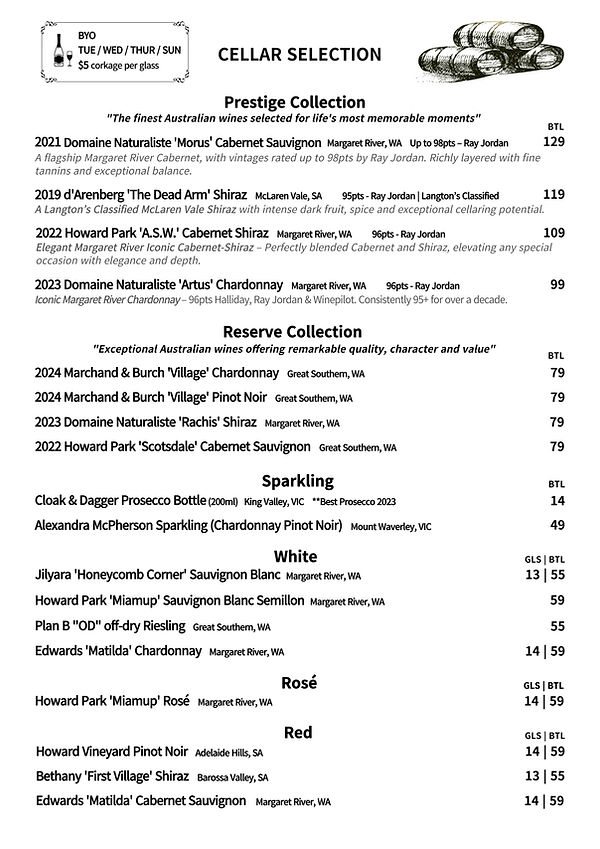 BYO
TUE / WED / THUR / SUN
$5 corkage per glass

CELLAR SELECTION

Prestige Collection
"The finest Australian wines selected for life's most memorable moments"

BTL

2021 Domaine Naturaliste 'Morus' Cabernet Sauvignon Margaret River, WA Up to 98pts – Ray Jordan 129
A flagship Margaret River Cabernet, with vintages rated up to 98pts by Ray Jordan. Richly layered with fine tannins and exceptional balance.

2019 d'Arenberg 'The Dead Arm' Shiraz McLaren Vale, SA 95pts - Ray Jordan | Langton's Classified 119
A Langton's Classified McLaren Vale Shiraz with intense dark fruit, spice and exceptional cellaring potential.

2022 Howard Park 'A.S.W.' Cabernet Shiraz Margaret River, WA 96pts - Ray Jordan 109
Elegant Margaret River Iconic Cabernet-Shiraz – Perfectly blended Cabernet and Shiraz, elevating any special occasion with elegance and depth.

2023 Domaine Naturaliste 'Artus' Chardonnay Margaret River, WA 96pts - Ray Jordan 99
Iconic Margaret River Chardonnay – 96pts Halliday, Ray Jordan & Winepilot. Consistently 95+ for over a decade.

Reserve Collection
"Exceptional Australian wines offering remarkable quality, character and value"

BTL

2024 Marchand & Burch 'Village' Chardonnay Great Southern, WA 79

2024 Marchand & Burch 'Village' Pinot Noir Great Southern, WA 79

2023 Domaine Naturaliste 'Rachis' Shiraz Margaret River, WA 79

2022 Howard Park 'Scotsdale' Cabernet Sauvignon Great Southern, WA 79

Sparkling

BTL

Cloak & Dagger Prosecco Bottle (200ml) King Valley, VIC **Best Prosecco 2023 14

Alexandra McPherson Sparkling (Chardonnay Pinot Noir) Mount Waverley, VIC 49

White

GLS | BTL

Jilyara 'Honeycomb Corner' Sauvignon Blanc Margaret River, WA 13 | 55

Howard Park 'Miamup' Sauvignon Blanc Semillon Margaret River, WA 59

Plan B "OD" off-dry Riesling Great Southern, WA 55

Edwards 'Matilda' Chardonnay Margaret River, WA 14 | 59

Rosé

GLS | BTL

Howard Park 'Miamup' Rosé Margaret River, WA 14 | 59

Red

GLS | BTL

Howard Vineyard Pinot Noir Adelaide Hills, SA 14 | 59

Bethany 'First Village' Shiraz Barossa Valley, SA 13 | 55

Edwards 'Matilda' Cabernet Sauvignon Margaret River, WA 14 | 59